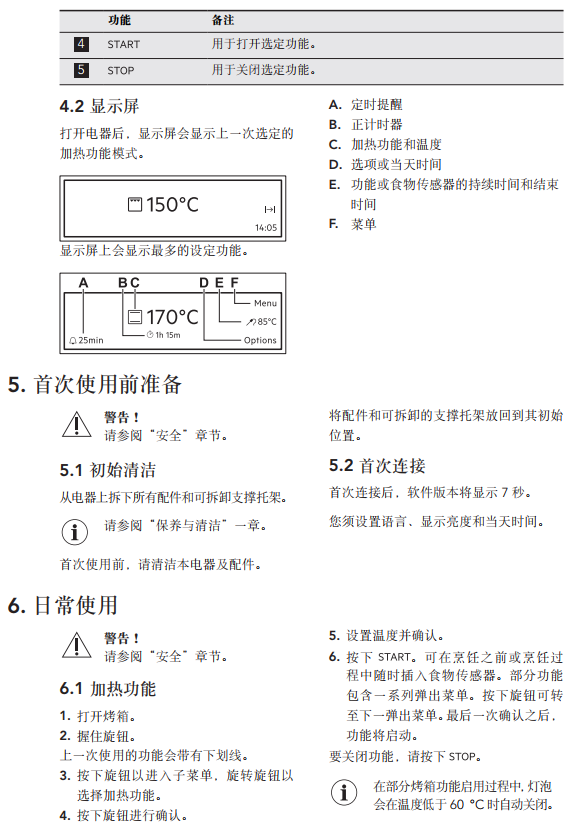 | | 功能 | 备注 |
|---|---|---|
| 4 | START | 用于打开选定功能。 |
| 5 | STOP | 用于关闭选定功能。 |

4.2 显示屏

打开电器后，显示屏会显示上一次选定的加热功能模式。

150°C
14:05

显示屏上会显示最多的设定功能。

A B C D E F
Menu
170°C
85°C
25min
1h 15m
Options

A. 定时提醒
B. 正计时器
C. 加热功能和温度
D. 选项或当天时间
E. 功能或食物传感器的持续时间和结束时间
F. 菜单

5. 首次使用前准备

警告！
请参阅“安全”章节。

5.1 初始清洁

从电器上拆下所有配件和可拆卸支撑托架。

请参阅“保养与清洁”一章。

首次使用前，请清洁本电器及配件。

将配件和可拆卸的支撑托架放回到其初始位置。

5.2 首次连接

首次连接后，软件版本将显示 7 秒。

您须设置语言、显示亮度和当天时间。

6. 日常使用

警告！
请参阅“安全”章节。

6.1 加热功能

1. 打开烤箱。
2. 握住旋钮。
上一次使用的功能会带有下划线。
3. 按下旋钮以进入子菜单，旋转旋钮以选择加热功能。
4. 按下旋钮进行确认。

5. 设置温度并确认。
6. 按下 START。可在烹饪之前或烹饪过程中随时插入食物传感器。部分功能包含一系列弹出菜单。按下旋钮可转至下一弹出菜单。最后一次确认之后，功能将启动。
要关闭功能，请按下 STOP。

在部分烤箱功能启用过程中，灯泡会在温度低于 60 °C 时自动关闭。